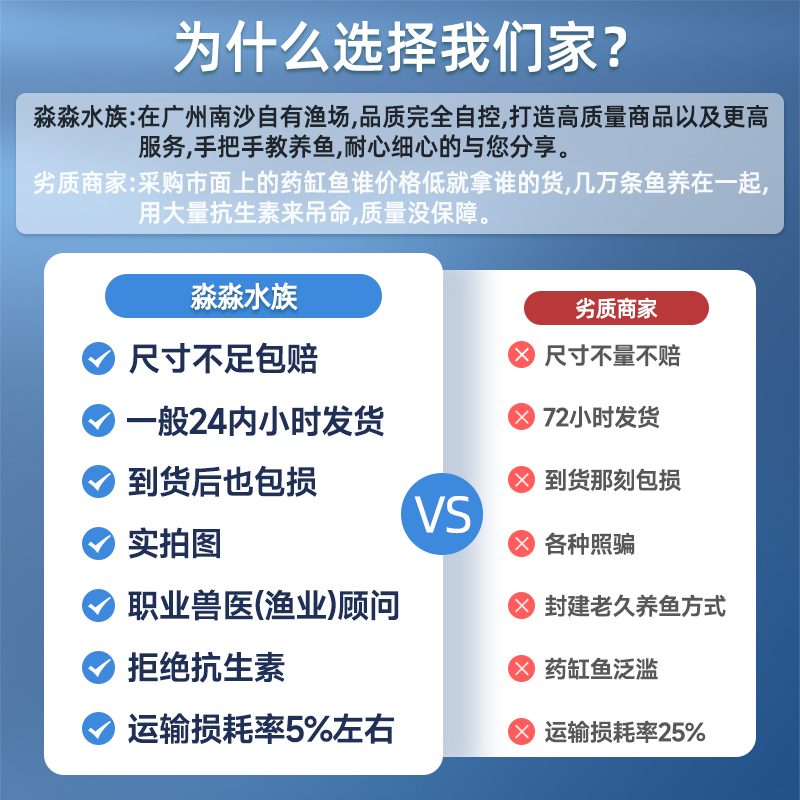 为什么选择我们家？

淼淼水族:在广州南沙自有渔场,品质完全自控,打造高质量商品以及更高服务,手把手教养鱼,耐心细心的与您分享。

劣质商家:采购市面上的药缸鱼谁价格低就拿谁的货,几万条鱼养在一起,用大量抗生素来吊命,质量没保障。

淼淼水族

尺寸不足包赔

一般24内小时发货

到货后也包损

实拍图

职业兽医(渔业)顾问

拒绝抗生素

运输损耗率5%左右

VS

劣质商家

尺寸不量不赔

72小时发货

到货那刻包损

各种照骗

封建老久养鱼方式

药缸鱼泛滥

运输损耗率25%